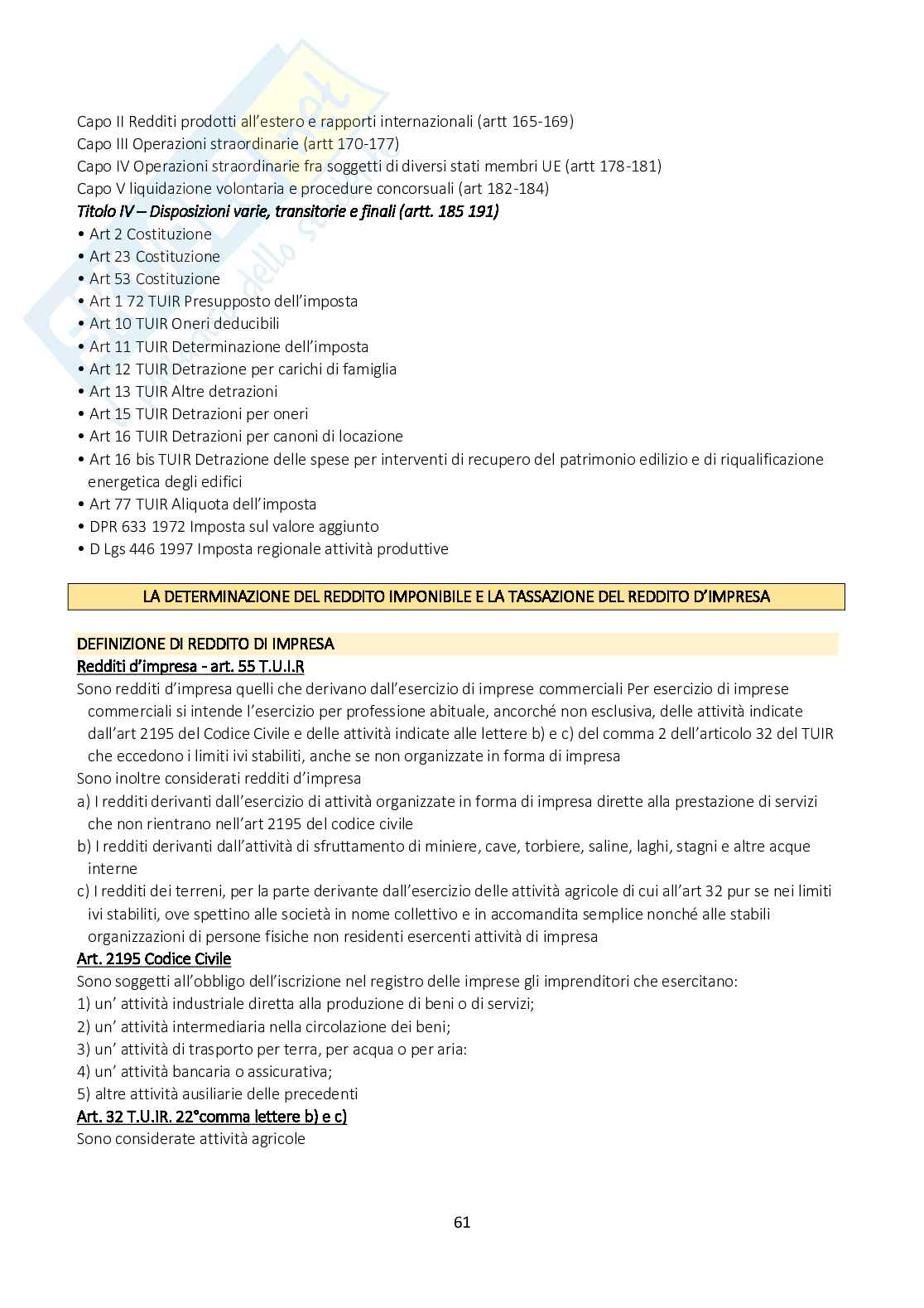 Capo II Redditi prodotti all'estero e rapporti internazionali (artt 165-169)
Capo III Operazioni straordinarie (artt 170-177)
Capo IV Operazioni straordinarie fra soggetti di diversi stati membri UE (artt 178-181)
Capo V liquidazione volontaria e procedure concorsuali (art 182-184)
Titolo IV – Disposizioni varie, transitorie e finali (artt. 185 191)
• Art 2 Costituzione
• Art 23 Costituzione
• Art 53 Costituzione
• Art 1 72 TUIR Presupposto dell'imposta
• Art 10 TUIR Oneri deducibili
• Art 11 TUIR Determinazione dell'imposta
• Art 12 TUIR Detrazione per carichi di famiglia
• Art 13 TUIR Altre detrazioni
• Art 15 TUIR Detrazioni per oneri
• Art 16 TUIR Detrazioni per canoni di locazione
• Art 16 bis TUIR Detrazione delle spese per interventi di recupero del patrimonio edilizio e di riqualificazione energetica degli edifici
• Art 77 TUIR Aliquota dell'imposta
• DPR 633 1972 Imposta sul valore aggiunto
• D Lgs 446 1997 Imposta regionale attività produttive

LA DETERMINAZIONE DEL REDDITO IMPONIBILE E LA TASSAZIONE DEL REDDITO D'IMPRESA

DEFINIZIONE DI REDDITO DI IMPRESA
Redditi d'impresa - art. 55 T.U.I.R
Sono redditi d'impresa quelli che derivano dall'esercizio di imprese commerciali Per esercizio di imprese commerciali si intende l'esercizio per professione abituale, ancorché non esclusiva, delle attività indicate dall'art 2195 del Codice Civile e delle attività indicate alle lettere b) e c) del comma 2 dell'articolo 32 del TUIR che eccedono i limiti ivi stabiliti, anche se non organizzate in forma di impresa
Sono inoltre considerati redditi d'impresa
a) I redditi derivanti dall'esercizio di attività organizzate in forma di impresa dirette alla prestazione di servizi che non rientrano nell'art 2195 del codice civile
b) I redditi derivanti dall'attività di sfruttamento di miniere, cave, torbiere, saline, laghi, stagni e altre acque interne
c) I redditi dei terreni, per la parte derivante dall'esercizio delle attività agricole di cui all'art 32 pur se nei limiti ivi stabiliti, ove spettino alle società in nome collettivo e in accomandita semplice nonché alle stabili organizzazioni di persone fisiche non residenti esercenti attività di impresa
Art. 2195 Codice Civile
Sono soggetti all'obbligo dell'iscrizione nel registro delle imprese gli imprenditori che esercitano:
1) un' attività industriale diretta alla produzione di beni o di servizi;
2) un' attività intermediaria nella circolazione dei beni;
3) un' attività di trasporto per terra, per acqua o per aria:
4) un' attività bancaria o assicurativa;
5) altre attività ausiliarie delle precedenti
Art. 32 T.U.IR. 22°comma lettere b) e c)
Sono considerate attività agricole

61